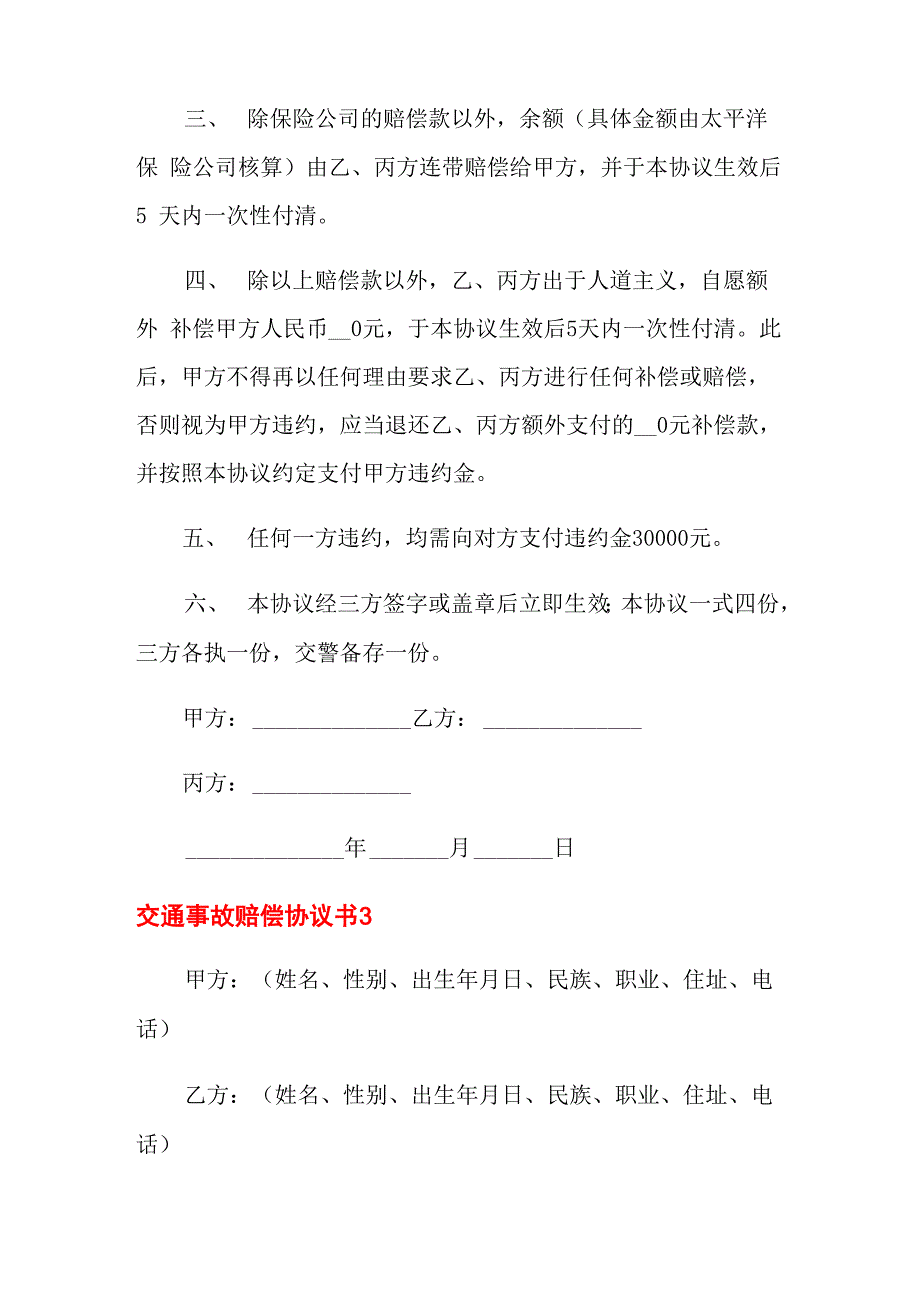 三、 除保险公司的赔偿款以外，余额（具体金额由太平洋保 险公司核算）由乙、丙方连带赔偿给甲方，并于本协议生效后5 天内一次性付清。

四、 除以上赔偿款以外，乙、丙方出于人道主义，自愿额外 补偿甲方人民币__0元，于本协议生效后5天内一次性付清。此后，甲方不得再以任何理由要求乙、丙方进行任何补偿或赔偿，否则视为甲方违约，应当退还乙、丙方额外支付的__0元补偿款，并按照本协议约定支付甲方违约金。

五、 任何一方违约，均需向对方支付违约金30000元。

六、 本协议经三方签字或盖章后立即生效;本协议一式四份，三方各执一份，交警备存一份。

甲方：______________乙方：______________

丙方：______________

______________年_______月_______日

交通事故赔偿协议书3

甲方：（姓名、性别、出生年月日、民族、职业、住址、电话）

乙方：（姓名、性别、出生年月日、民族、职业、住址、电话）